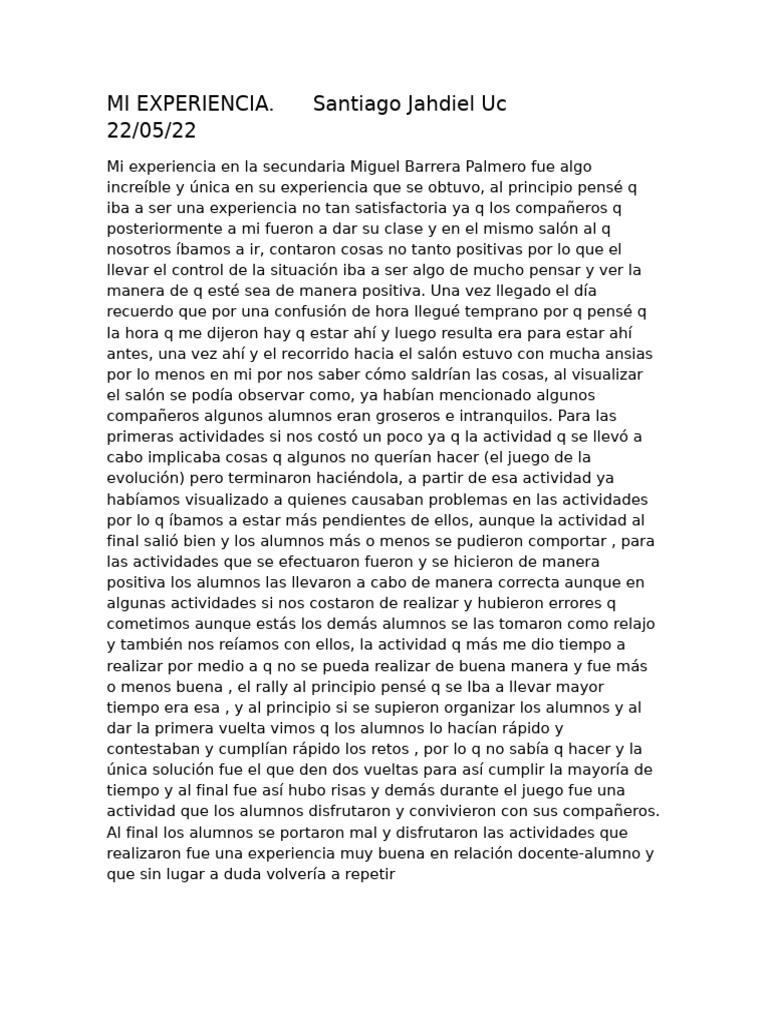 MI EXPERIENCIA.      Santiago Jahdiel Uc
22/05/22

Mi experiencia en la secundaria Miguel Barrera Palmero fue algo increíble y única en su experiencia que se obtuvo, al principio pensé q iba a ser una experiencia no tan satisfactoria ya q los compañeros q posteriormente a mi fueron a dar su clase y en el mismo salón al q nosotros íbamos a ir, contaron cosas no tanto positivas por lo que el llevar el control de la situación iba a ser algo de mucho pensar y ver la manera de q esté sea de manera positiva. Una vez llegado el día recuerdo que por una confusión de hora llegué temprano por q pensé q la hora q me dijeron hay q estar ahí y luego resulta era para estar ahí antes, una vez ahí y el recorrido hacia el salón estuvo con mucha ansias por lo menos en mi por nos saber cómo saldrían las cosas, al visualizar el salón se podía observar como, ya habían mencionado algunos compañeros algunos alumnos eran groseros e intranquilos. Para las primeras actividades si nos costó un poco ya q la actividad q se llevó a cabo implicaba cosas q algunos no querían hacer (el juego de la evolución) pero terminaron haciéndola, a partir de esa actividad ya habíamos visualizado a quienes causaban problemas en las actividades por lo q íbamos a estar más pendientes de ellos, aunque la actividad al final salió bien y los alumnos más o menos se pudieron comportar , para las actividades que se efectuaron fueron y se hicieron de manera positiva los alumnos las llevaron a cabo de manera correcta aunque en algunas actividades si nos costaron de realizar y hubieron errores q cometimos aunque estás los demás alumnos se las tomaron como relajo y también nos reíamos con ellos, la actividad q más me dio tiempo a realizar por medio a q no se pueda realizar de buena manera y fue más o menos buena , el rally al principio pensé q se Iba a llevar mayor tiempo era esa , y al principio si se supieron organizar los alumnos y al dar la primera vuelta vimos q los alumnos lo hacían rápido y contestaban y cumplían rápido los retos , por lo q no sabía q hacer y la única solución fue el que den dos vueltas para así cumplir la mayoría de tiempo y al final fue así hubo risas y demás durante el juego fue una actividad que los alumnos disfrutaron y convivieron con sus compañeros. Al final los alumnos se portaron mal y disfrutaron las actividades que realizaron fue una experiencia muy buena en relación docente-alumno y que sin lugar a duda volvería a repetir